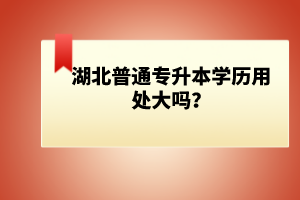 湖北普通专升本学历用处大吗?